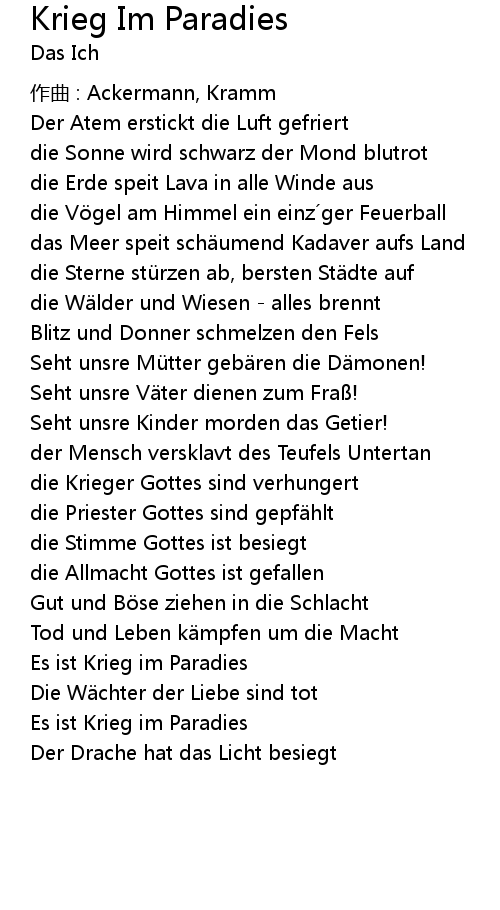 Krieg Im Paradies
Das Ich

作曲 : Ackermann, Kramm
Der Atem erstickt die Luft gefriert
die Sonne wird schwarz der Mond blutrot
die Erde speit Lava in alle Winde aus
die Vögel am Himmel ein einz´ger Feuerball
das Meer speit schäumend Kadaver aufs Land
die Sterne stürzen ab, bersten Städte auf
die Wälder und Wiesen - alles brennt
Blitz und Donner schmelzen den Fels
Seht unsre Mütter gebären die Dämonen!
Seht unsre Väter dienen zum Fraß!
Seht unsre Kinder morden das Getier!
der Mensch versklavt des Teufels Untertan
die Krieger Gottes sind verhungert
die Priester Gottes sind gepfählt
die Stimme Gottes ist besiegt
die Allmacht Gottes ist gefallen
Gut und Böse ziehen in die Schlacht
Tod und Leben kämpfen um die Macht
Es ist Krieg im Paradies
Die Wächter der Liebe sind tot
Es ist Krieg im Paradies
Der Drache hat das Licht besiegt